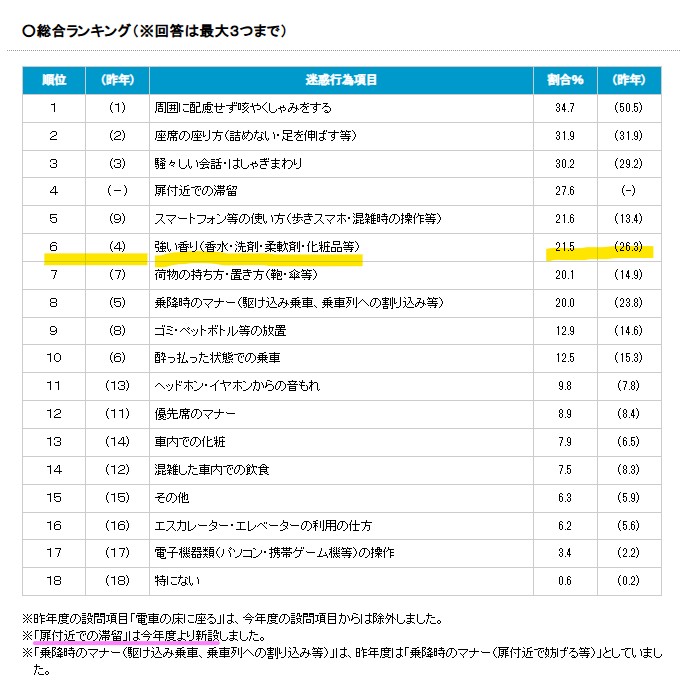 ○総合ランキング（※回答は最大3つまで）

| 順位 | (昨年) | 迷惑行為項目 | 割合% | (昨年) |
|---|---|---|---|---|
| 1 | (1) | 周囲に配慮せず咳やくしゃみをする | 34.7 | (50.5) |
| 2 | (2) | 座席の座り方（詰めない・足を伸ばす等） | 31.9 | (31.9) |
| 3 | (3) | 騒々しい会話・はしゃぎまわり | 30.2 | (29.2) |
| 4 | (－) | 扉付近での滞留 | 27.6 | (－) |
| 5 | (9) | スマートフォン等の使い方（歩きスマホ・混雑時の操作等） | 21.6 | (13.4) |
| 6 | (4) | 強い香り（香水・洗剤・柔軟剤・化粧品等） | 21.5 | (26.3) |
| 7 | (7) | 荷物の持ち方・置き方（鞄・傘等） | 20.1 | (14.9) |
| 8 | (5) | 乗降時のマナー（駆け込み乗車、乗車列への割り込み等） | 20.0 | (23.8) |
| 9 | (8) | ゴミ・ペットボトル等の放置 | 12.9 | (14.6) |
| 10 | (6) | 酔っ払った状態での乗車 | 12.5 | (15.3) |
| 11 | (13) | ヘッドホン・イヤホンからの音もれ | 9.8 | (7.8) |
| 12 | (11) | 優先席のマナー | 8.9 | (8.4) |
| 13 | (14) | 車内での化粧 | 7.9 | (6.5) |
| 14 | (12) | 混雑した車内での飲食 | 7.5 | (8.3) |
| 15 | (15) | その他 | 6.3 | (5.9) |
| 16 | (16) | エスカレーター・エレベーターの利用の仕方 | 6.2 | (5.6) |
| 17 | (17) | 電子機器類（パソコン・携帯ゲーム機等）の操作 | 3.4 | (2.2) |
| 18 | (18) | 特にない | 0.6 | (0.2) |

※昨年度の設問項目「電車の床に座る」は、今年度の設問項目からは除外しました。
※「扉付近での滞留」は今年度より新設しました。
※「乗降時のマナー（駆け込み乗車、乗車列への割り込み等）」は、昨年度は「乗降時のマナー（扉付近で妨げる等）」としていました。